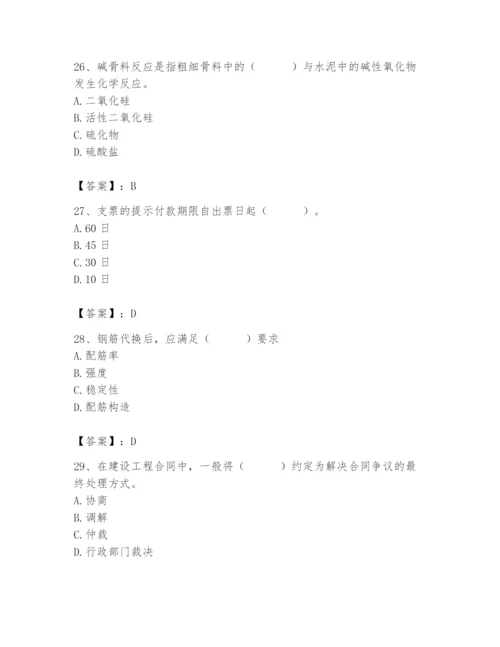 26、碱骨料反应是指粗细骨料中的（　　）与水泥中的碱性氧化物发生化学反应。
A. 二氧化硅
B. 活性二氧化硅
C. 硫化物
D. 硫酸盐

【答案】：B

27、支票的提示付款期限自出票日起（　　）。
A. 60 日
B. 45 日
C. 30 日
D. 10 日

【答案】：D

28、钢筋代换后，应满足（　　）要求
A. 配筋率
B. 强度
C. 稳定性
D. 配筋构造

【答案】：D

29、在建设工程合同中，一般将（　　）约定为解决合同争议的最终处理方式。
A. 协商
B. 调解
C. 仲裁
D. 行政部门裁决